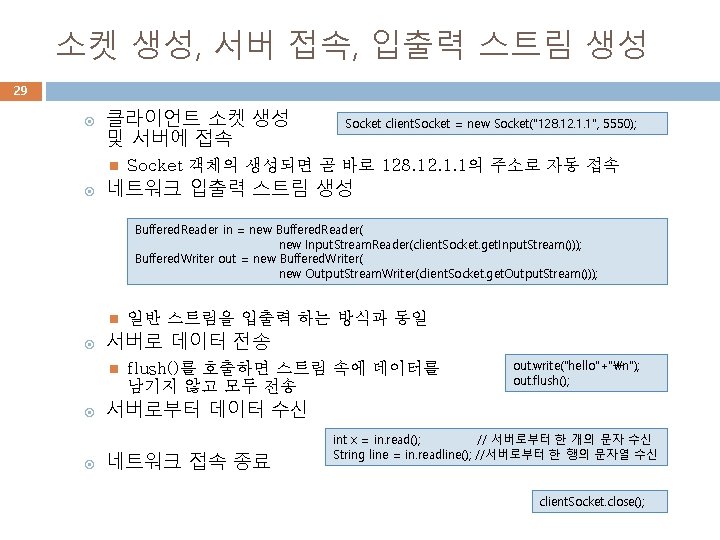 소켓 생성, 서버 접속, 입출력 스트림 생성

29

클라이언트 소켓 생성 및 서버에 접속

Socket clientSocket = new Socket("128.12.1.1", 5550);

Socket 객체의 생성되면 곧 바로 128.12.1.1의 주소로 자동 접속

네트워크 입출력 스트림 생성

BufferedReader in = new BufferedReader(
new InputStreamReader(clientSocket.getInputStream()));
BufferedWriter out = new BufferedWriter(
new OutputStreamWriter(clientSocket.getOutputStream()));

일반 스트림을 입출력 하는 방식과 동일

서버로 데이터 전송

flush()를 호출하면 스트림 속에 데이터를 남기지 않고 모두 전송

out.write("hello"+"₩n");
out.flush();

서버로부터 데이터 수신

int x = in.read(); // 서버로부터 한 개의 문자 수신
String line = in.readline(); //서버로부터 한 행의 문자열 수신

네트워크 접속 종료

clientSocket.close();